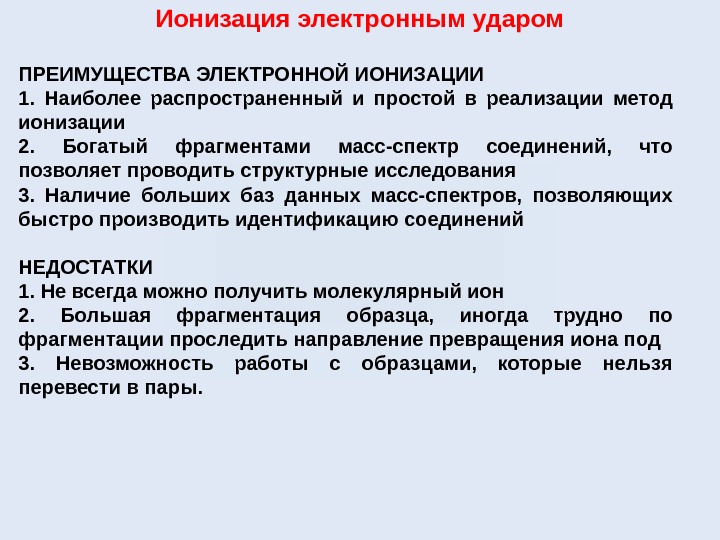 Ионизация электронным ударом

ПРЕИМУЩЕСТВА ЭЛЕКТРОННОЙ ИОНИЗАЦИИ
1. Наиболее распространенный и простой в реализации метод ионизации
2. Богатый фрагментами масс-спектр соединений, что позволяет проводить структурные исследования
3. Наличие больших баз данных масс-спектров, позволяющих быстро производить идентификацию соединений

НЕДОСТАТКИ
1. Не всегда можно получить молекулярный ион
2. Большая фрагментация образца, иногда трудно по фрагментации проследить направление превращения иона под
3. Невозможность работы с образцами, которые нельзя перевести в пары.